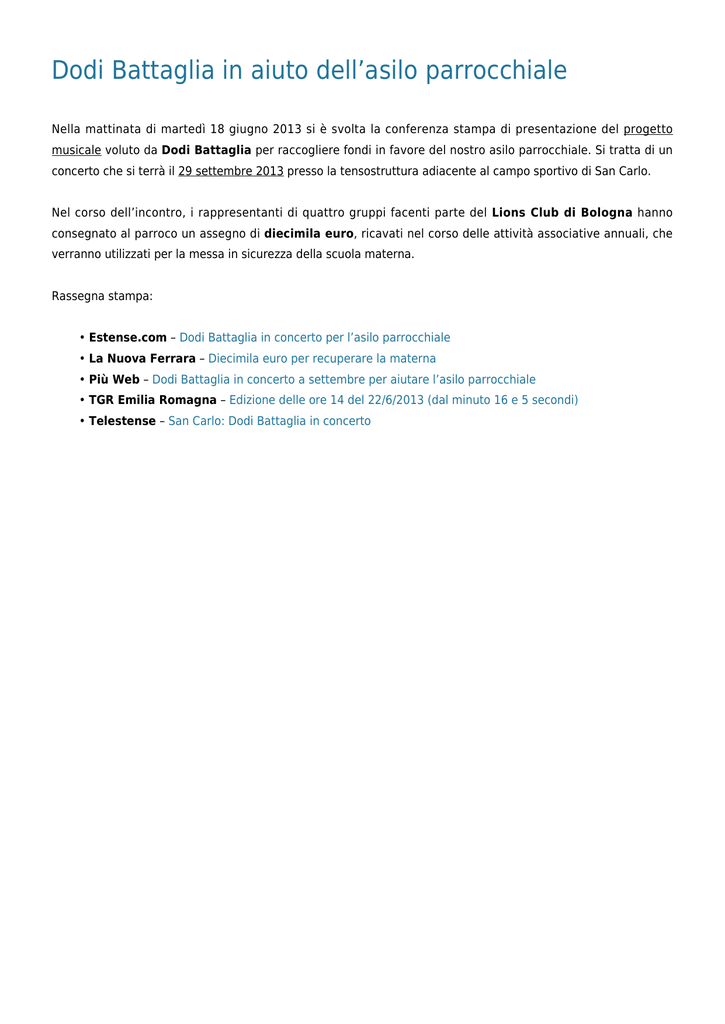 Dodi Battaglia in aiuto dell’asilo parrocchiale

Nella mattinata di martedì 18 giugno 2013 si è svolta la conferenza stampa di presentazione del progetto musicale voluto da Dodi Battaglia per raccogliere fondi in favore del nostro asilo parrocchiale. Si tratta di un concerto che si terrà il 29 settembre 2013 presso la tensostruttura adiacente al campo sportivo di San Carlo.

Nel corso dell’incontro, i rappresentanti di quattro gruppi facenti parte del Lions Club di Bologna hanno consegnato al parroco un assegno di diecimila euro, ricavati nel corso delle attività associative annuali, che verranno utilizzati per la messa in sicurezza della scuola materna.

Rassegna stampa:

• Estense.com – Dodi Battaglia in concerto per l’asilo parrocchiale
• La Nuova Ferrara – Diecimila euro per recuperare la materna
• Più Web – Dodi Battaglia in concerto a settembre per aiutare l’asilo parrocchiale
• TGR Emilia Romagna – Edizione delle ore 14 del 22/6/2013 (dal minuto 16 e 5 secondi)
• Telestense – San Carlo: Dodi Battaglia in concerto